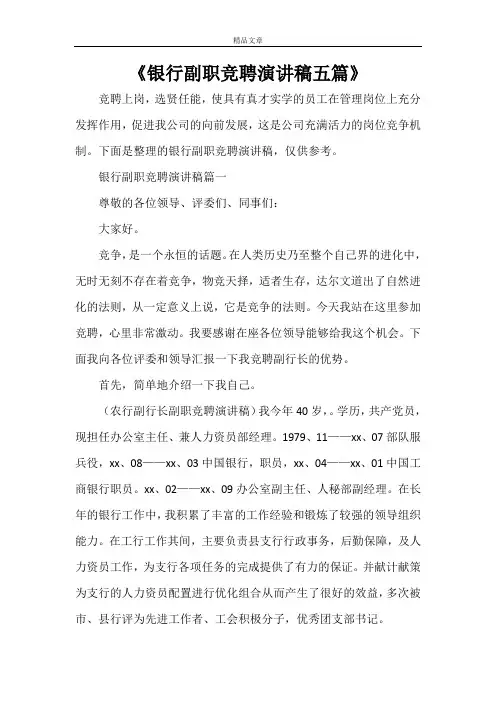 精品文章

《银行副职竞聘演讲稿五篇》

竞聘上岗，选贤任能，使具有真才实学的员工在管理岗位上充分发挥作用，促进我公司的向前发展，这是公司充满活力的岗位竞争机制。下面是整理的银行副职竞聘演讲稿，仅供参考。

银行副职竞聘演讲稿篇一

尊敬的各位领导、评委们、同事们：

大家好。

竞争，是一个永恒的话题。在人类历史乃至整个自己界的进化中，无时无刻不存在着竞争，物竞天择，适者生存，达尔文道出了自然进化的法则，从一定意义上说，它是竞争的法则。今天我站在这里参加竞聘，心里非常激动。我要感谢在座各位领导能够给我这个机会。下面我向各位评委和领导汇报一下我竞聘副行长的优势。

首先，简单地介绍一下我自己。

（农行副行长副职竞聘演讲稿）我今年40岁，。学历，共产党员，现担任办公室主任、兼人力资员部经理。1979、11——xx、07部队服兵役，xx、08——xx、03中国银行，职员，xx、04——xx、01中国工商银行职员。xx、02——xx、09办公室副主任、人秘部副经理。在长年的银行工作中，我积累了丰富的工作经验和锻炼了较强的领导组织能力。在工行工作其间，主要负责县支行行政事务，后勤保障，及人力资员工作，为支行各项任务的完成提供了有力的保证。并献计献策为支行的人力资员配置进行优化组合从而产生了很好的效益，多次被市、县行评为先进工作者、工会积极分子，优秀团支部书记。